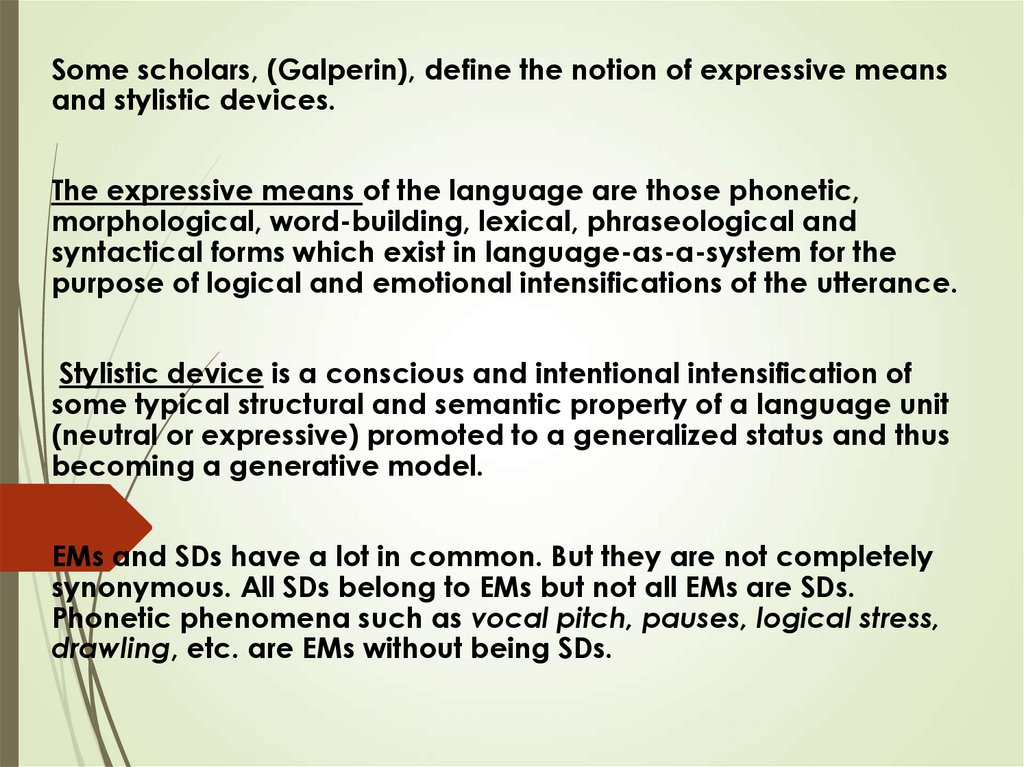 Some scholars, (Galperin), define the notion of expressive means and stylistic devices.

The expressive means of the language are those phonetic, morphological, word-building, lexical, phraseological and syntactical forms which exist in language-as-a-system for the purpose of logical and emotional intensifications of the utterance.

Stylistic device is a conscious and intentional intensification of some typical structural and semantic property of a language unit (neutral or expressive) promoted to a generalized status and thus becoming a generative model.

EMs and SDs have a lot in common. But they are not completely synonymous. All SDs belong to EMs but not all EMs are SDs. Phonetic phenomena such as vocal pitch, pauses, logical stress, drawling, etc. are EMs without being SDs.